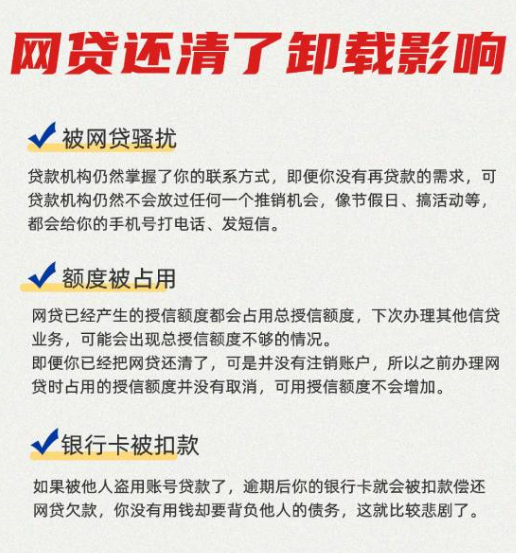 网贷还清了卸载影响

被网贷骚扰

贷款机构仍然掌握了你的联系方式，即便你没有再贷款的需求，可贷款机构仍然不会放过任何一个推销机会，像节假日、搞活动等，都会给你的手机号打电话、发短信。

额度被占用

网贷已经产生的授信额度都会占用总授信额度，下次办理其他信贷业务，可能会出现总授信额度不够的情况。
即便你已经把网贷还清了，可是并没有注销账户，所以之前办理网贷时占用的授信额度并没有取消，可用授信额度不会增加。

银行卡被扣款

如果被他人盗用账号贷款了，逾期后你的银行卡就会被扣款偿还网贷欠款，你没有用钱却要背负他人的债务，这就比较悲剧了。